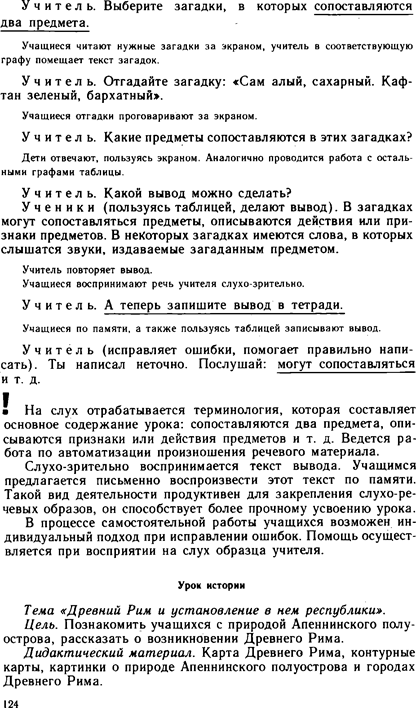 Учитель. Выберите загадки, в которых сопоставляются два предмета.

Учащиеся читают нужные загадки за экраном, учитель в соответствующую графу помещает текст загадок.

Учитель. Отгадайте загадку: «Сам алый, сахарный. Кафтан зеленый, бархатный».

Учащиеся отгадки проговаривают за экраном.

Учитель. Какие предметы сопоставляются в этих загадках?

Дети отвечают, пользуясь экраном. Аналогично проводится работа с остальными графами таблицы.

Учитель. Какой вывод можно сделать?
Ученики (пользуясь таблицей, делают вывод). В загадках могут сопоставляться предметы, описываются действия или признаки предметов. В некоторых загадках имеются слова, в которых слышатся звуки, издаваемые загаданным предметом.

Учитель повторяет вывод.
Учащиеся воспринимают речь учителя слухо-зрительно.

Учитель. А теперь запишите вывод в тетради.

Учащиеся по памяти, а также пользуясь таблицей записывают вывод.

Учитель (исправляет ошибки, помогает правильно написать). Ты написал неточно. Послушай: могут сопоставляться и т. д.

! На слух отрабатывается терминология, которая составляет основное содержание урока: сопоставляются два предмета, описываются признаки или действия предметов и т. д. Ведется работа по автоматизации произношения речевого материала.
Слухо-зрительно воспринимается текст вывода. Учащимся предлагается письменно воспроизвести этот текст по памяти. Такой вид деятельности продуктивен для закрепления слухо-речевых образов, он способствует более прочному усвоению урока.
В процессе самостоятельной работы учащихся возможен индивидуальный подход при исправлении ошибок. Помощь осуществляется при восприятии на слух образца учителя.

Урок истории

Тема «Древний Рим и установление в нем республики».
Цель. Познакомить учащихся с природой Апеннинского полуострова, рассказать о возникновении Древнего Рима.
Дидактический материал. Карта Древнего Рима, контурные карты, картинки о природе Апеннинского полуострова и городах Древнего Рима.

124